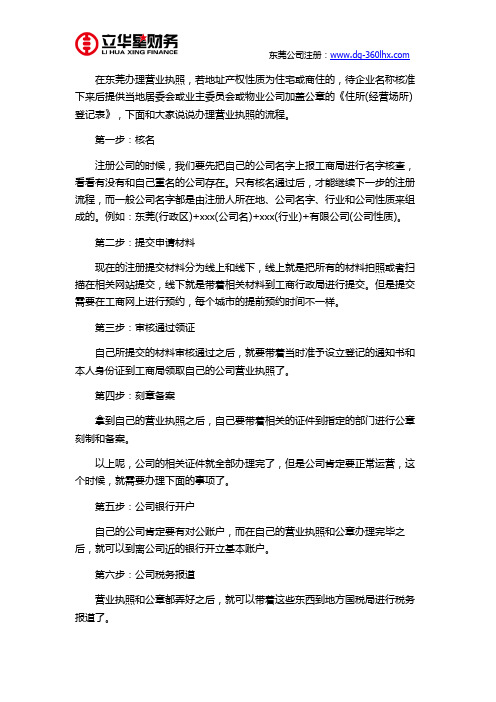 立华星财务
LI HUA XING FINANCE

东莞公司注册：www.dg-360lhx.com

在东莞办理营业执照，若地址产权性质为住宅或商住的，待企业名称核准下来后提供当地居委会或业主委员会或物业公司加盖公章的《住所(经营场所)登记表》，下面和大家说说办理营业执照的流程。

第一步：核名

注册公司的时候，我们要先把自己的公司名字上报工商局进行名字核查，看看有没有和自己重名的公司存在。只有核名通过后，才能继续下一步的注册流程，而一般公司名字都是由注册人所在地、公司名字、行业和公司性质来组成的。例如：东莞(行政区)+xxx(公司名)+xxx(行业)+有限公司(公司性质)。

第二步：提交申请材料

现在的注册提交材料分为线上和线下，线上就是把所有的材料拍照或者扫描在相关网站提交，线下就是带着相关材料到工商行政局进行提交。但是提交需要在工商网上进行预约，每个城市的提前预约时间不一样。

第三步：审核通过领证

自己所提交的材料审核通过之后，就要带着当时准予设立登记的通知书和本人身份证到工商局领取自己的公司营业执照了。

第四步：刻章备案

拿到自己的营业执照之后，自己要带着相关的证件到指定的部门进行公章刻制和备案。

以上呢，公司的相关证件就全部办理完了，但是公司肯定要正常运营，这个时候，就需要办理下面的事项了。

第五步：公司银行开户

自己的公司肯定要有对公账户，而在自己的营业执照和公章办理完毕之后，就可以到离公司近的银行开立基本账户。

第六步：公司税务报道

营业执照和公章都弄好之后，就可以带着这些东西到地方国税局进行税务报道了。